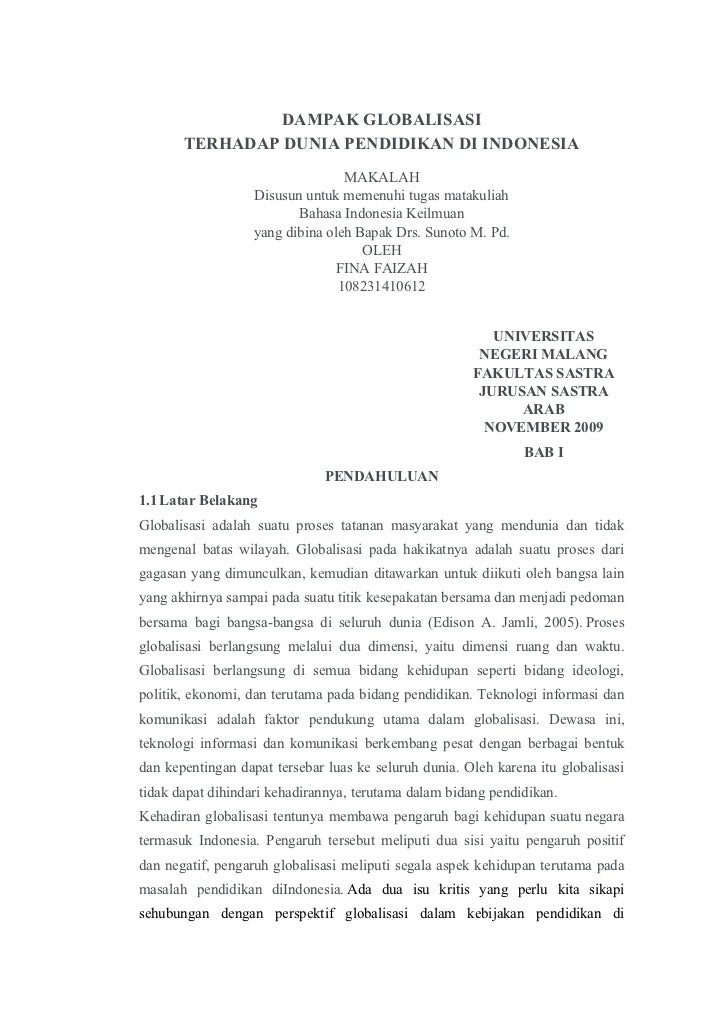 DAMPAK GLOBALISASI
TERHADAP DUNIA PENDIDIKAN DI INDONESIA

MAKALAH
Disusun untuk memenuhi tugas matakuliah
Bahasa Indonesia Keilmuan
yang dibina oleh Bapak Drs. Sunoto M. Pd.
OLEH
FINA FAIZAH
108231410612

UNIVERSITAS
NEGERI MALANG
FAKULTAS SASTRA
JURUSAN SASTRA
ARAB
NOVEMBER 2009

BAB I
PENDAHULUAN

1.1 Latar Belakang

Globalisasi adalah suatu proses tatanan masyarakat yang mendunia dan tidak mengenal batas wilayah. Globalisasi pada hakikatnya adalah suatu proses dari gagasan yang dimunculkan, kemudian ditawarkan untuk diikuti oleh bangsa lain yang akhirnya sampai pada suatu titik kesepakatan bersama dan menjadi pedoman bersama bagi bangsa-bangsa di seluruh dunia (Edison A. Jamli, 2005). Proses globalisasi berlangsung melalui dua dimensi, yaitu dimensi ruang dan waktu. Globalisasi berlangsung di semua bidang kehidupan seperti bidang ideologi, politik, ekonomi, dan terutama pada bidang pendidikan. Teknologi informasi dan komunikasi adalah faktor pendukung utama dalam globalisasi. Dewasa ini, teknologi informasi dan komunikasi berkembang pesat dengan berbagai bentuk dan kepentingan dapat tersebar luas ke seluruh dunia. Oleh karena itu globalisasi tidak dapat dihindari kehadirannya, terutama dalam bidang pendidikan.

Kehadiran globalisasi tentunya membawa pengaruh bagi kehidupan suatu negara termasuk Indonesia. Pengaruh tersebut meliputi dua sisi yaitu pengaruh positif dan negatif, pengaruh globalisasi meliputi segala aspek kehidupan terutama pada masalah pendidikan diIndonesia. Ada dua isu kritis yang perlu kita sikapi sehubungan dengan perspektif globalisasi dalam kebijakan pendidikan di